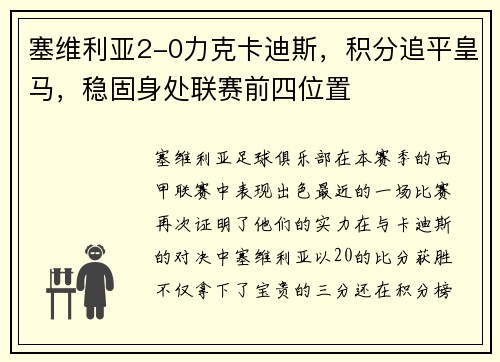 塞维利亚2-0力克卡迪斯，积分追平皇马，稳固身处联赛前四位置

塞维利亚足球俱乐部在本赛季的西甲联赛中表现出色最近的一场比赛再次证明了他们的实力在与卡迪斯的对决中塞维利亚以20的比分获胜不仅拿下了宝贵的三分还在积分榜